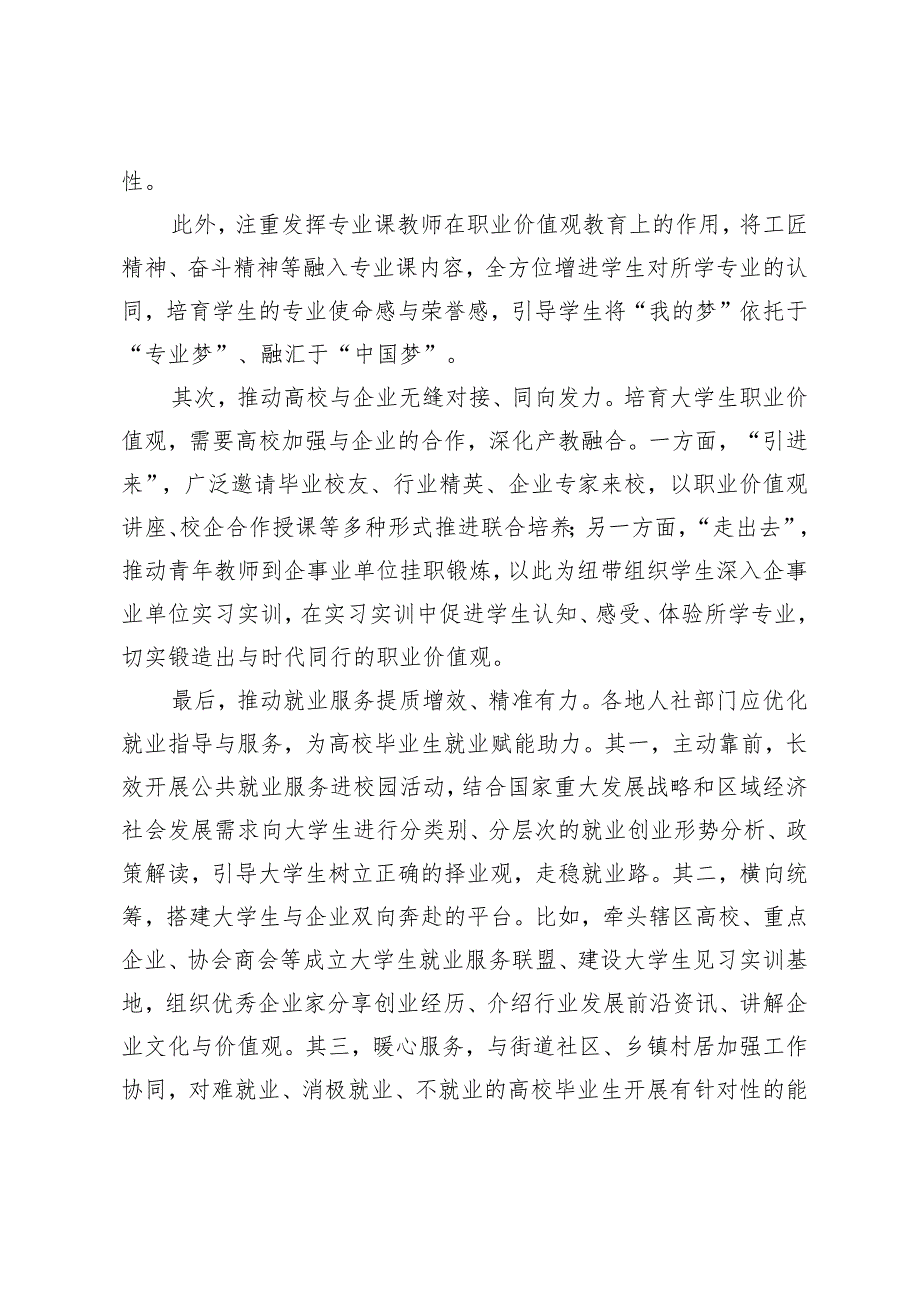 性。

此外，注重发挥专业课教师在职业价值观教育上的作用，将工匠精神、奋斗精神等融入专业课内容，全方位增进学生对所学专业的认同，培育学生的专业使命感与荣誉感，引导学生将“我的梦”依托于“专业梦”、融汇于“中国梦”。

其次，推动高校与企业无缝对接、同向发力。培育大学生职业价值观，需要高校加强与企业的合作，深化产教融合。一方面，“引进来”，广泛邀请毕业校友、行业精英、企业专家来校，以职业价值观讲座、校企合作授课等多种形式推进联合培养;另一方面，“走出去”，推动青年教师到企事业单位挂职锻炼，以此为纽带组织学生深入企事业单位实习实训，在实习实训中促进学生认知、感受、体验所学专业，切实锻造出与时代同行的职业价值观。

最后，推动就业服务提质增效、精准有力。各地人社部门应优化就业指导与服务，为高校毕业生就业赋能助力。其一，主动靠前，长效开展公共就业服务进校园活动，结合国家重大发展战略和区域经济社会发展需求向大学生进行分类别、分层次的就业创业形势分析、政策解读，引导大学生树立正确的择业观，走稳就业路。其二，横向统筹，搭建大学生与企业双向奔赴的平台。比如，牵头辖区高校、重点企业、协会商会等成立大学生就业服务联盟、建设大学生见习实训基地，组织优秀企业家分享创业经历、介绍行业发展前沿资讯、讲解企业文化与价值观。其三，暖心服务，与街道社区、乡镇村居加强工作协同，对难就业、消极就业、不就业的高校毕业生开展有针对性的能